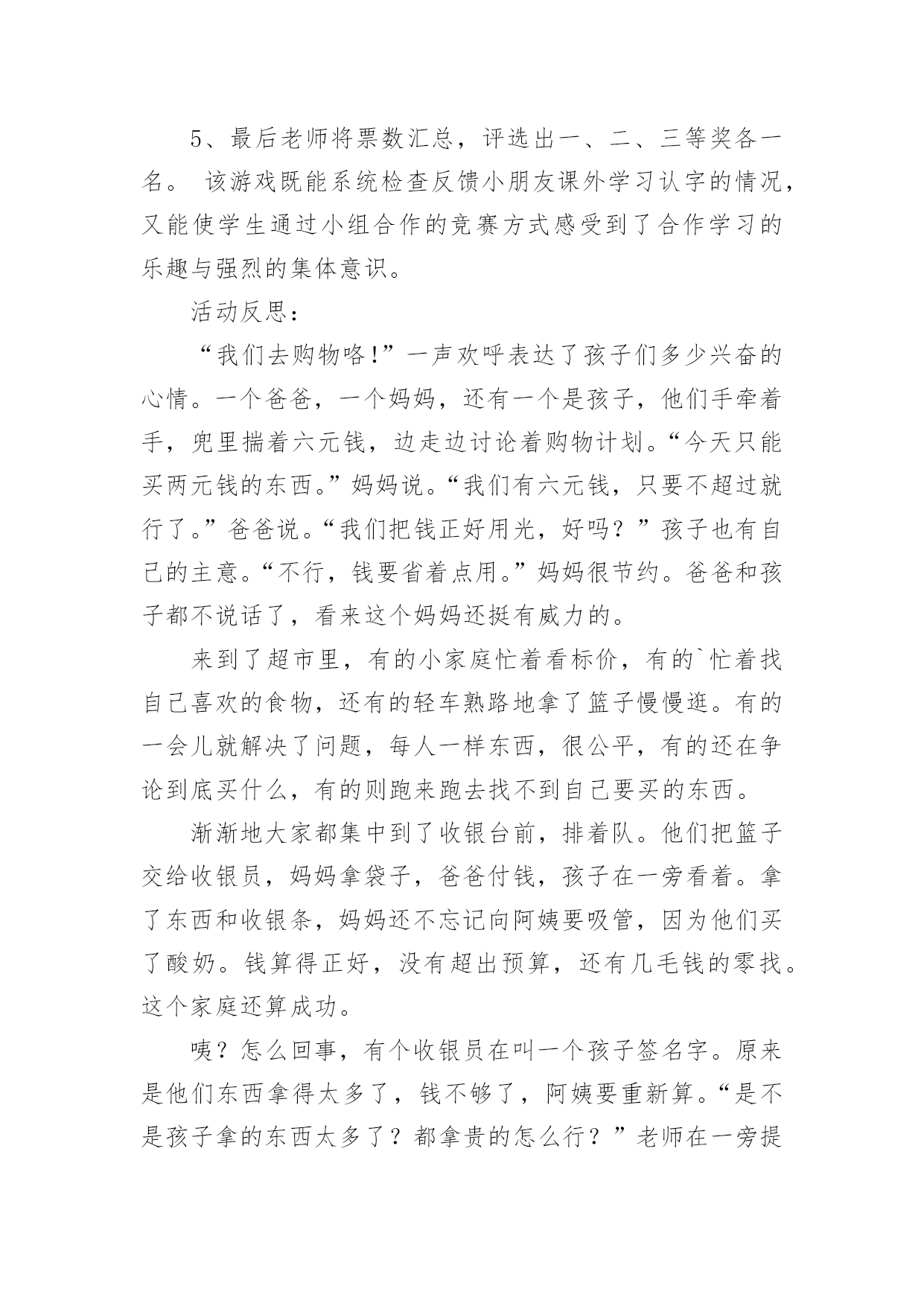 5、最后老师将票数汇总，评选出一、二、三等奖各一名。 该游戏既能系统检查反馈小朋友课外学习认字的情况，又能使学生通过小组合作的竞赛方式感受到了合作学习的乐趣与强烈的集体意识。

活动反思：

“我们去购物咯!”一声欢呼表达了孩子们多少兴奋的心情。一个爸爸，一个妈妈，还有一个是孩子，他们手牵着手，兜里揣着六元钱，边走边讨论着购物计划。“今天只能买两元钱的东西。”妈妈说。“我们有六元钱，只要不超过就行了。”爸爸说。“我们把钱正好用光，好吗？”孩子也有自己的主意。“不行，钱要省着点用。”妈妈很节约。爸爸和孩子都不说话了，看来这个妈妈还挺有威力的。

来到了超市里，有的小家庭忙着看标价，有的`忙着找自己喜欢的食物，还有的轻车熟路地拿了篮子慢慢逛。有的一会儿就解决了问题，每人一样东西，很公平，有的还在争论到底买什么，有的则跑来跑去找不到自己要买的东西。

渐渐地大家都集中到了收银台前，排着队。他们把篮子交给收银员，妈妈拿袋子，爸爸付钱，孩子在一旁看着。拿了东西和收银条，妈妈还不忘记向阿姨要吸管，因为他们买了酸奶。钱算得正好，没有超出预算，还有几毛钱的零找。这个家庭还算成功。

咦？怎么回事，有个收银员在叫一个孩子签名字。原来是他们东西拿得太多了，钱不够了，阿姨要重新算。“是不是孩子拿的东西太多了？都拿贵的怎么行？”老师在一旁提